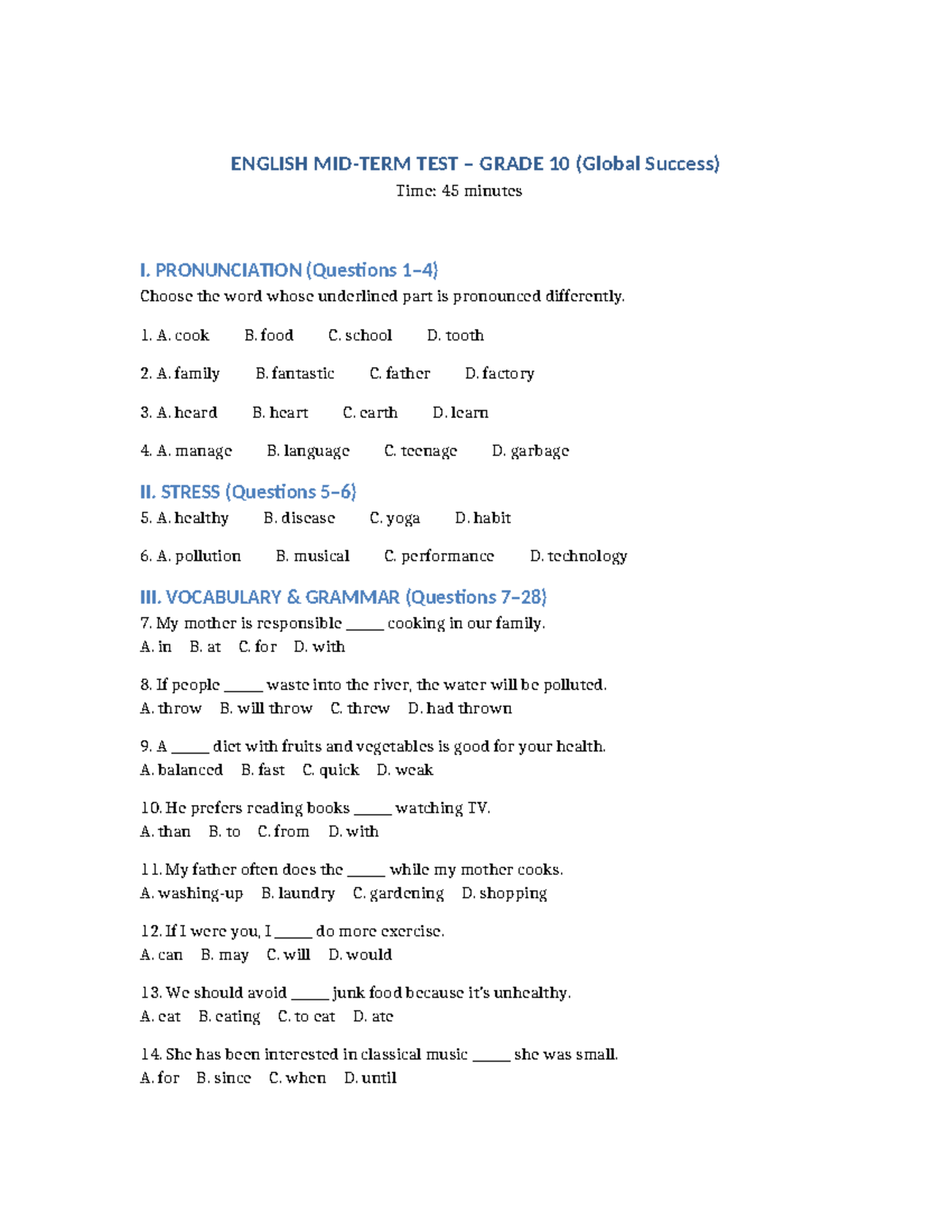 ENGLISH MID-TERM TEST – GRADE 10 (Global Success)
Time: 45 minutes

I. PRONUNCIATION (Questions 1–4)
Choose the word whose underlined part is pronounced differently.

1. A. cook B. food C. school D. tooth

2. A. family B. fantastic C. father D. factory

3. A. heard B. heart C. earth D. learn

4. A. manage B. language C. teenage D. garbage

II. STRESS (Questions 5–6)
5. A. healthy B. disease C. yoga D. habit

6. A. pollution B. musical C. performance D. technology

III. VOCABULARY & GRAMMAR (Questions 7–28)
7. My mother is responsible ____ cooking in our family.
A. in B. at C. for D. with

8. If people ____ waste into the river, the water will be polluted.
A. throw B. will throw C. threw D. had thrown

9. A ____ diet with fruits and vegetables is good for your health.
A. balanced B. fast C. quick D. weak

10. He prefers reading books ____ watching TV.
A. than B. to C. from D. with

11. My father often does the ____ while my mother cooks.
A. washing-up B. laundry C. gardening D. shopping

12. If I were you, I ____ do more exercise.
A. can B. may C. will D. would

13. We should avoid ____ junk food because it's unhealthy.
A. eat B. eating C. to eat D. ate

14. She has been interested in classical music ____ she was small.
A. for B. since C. when D. until